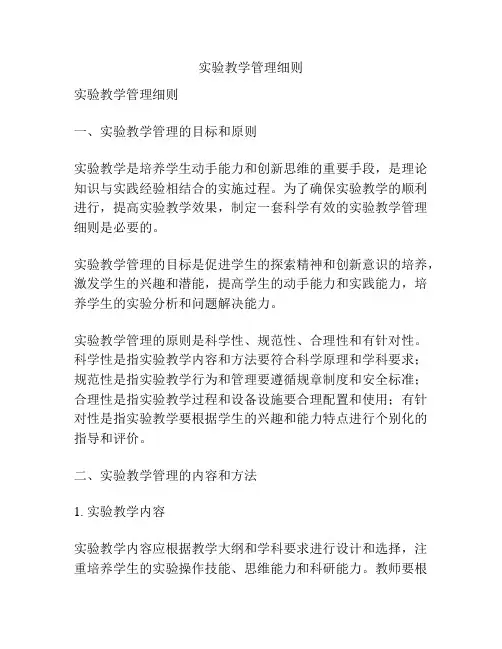 实验教学管理细则

实验教学管理细则

一、实验教学管理的目标和原则

实验教学是培养学生动手能力和创新思维的重要手段，是理论知识与实践经验相结合的实施过程。为了确保实验教学的顺利进行，提高实验教学效果，制定一套科学有效的实验教学管理细则是必要的。

实验教学管理的目标是促进学生的探索精神和创新意识的培养，激发学生的兴趣和潜能，提高学生的动手能力和实践能力，培养学生的实验分析和问题解决能力。

实验教学管理的原则是科学性、规范性、合理性和有针对性。科学性是指实验教学内容和方法要符合科学原理和学科要求；规范性是指实验教学行为和管理要遵循规章制度和安全标准；合理性是指实验教学过程和设备设施要合理配置和使用；有针对性是指实验教学要根据学生的兴趣和能力特点进行个别化的指导和评价。

二、实验教学管理的内容和方法

1. 实验教学内容

实验教学内容应根据教学大纲和学科要求进行设计和选择，注重培养学生的实验操作技能、思维能力和科研能力。教师要根